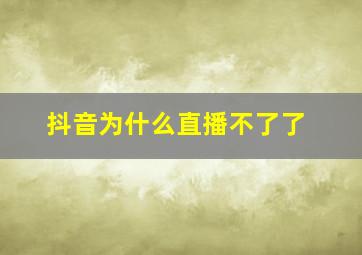 抖音为什么直播不了了